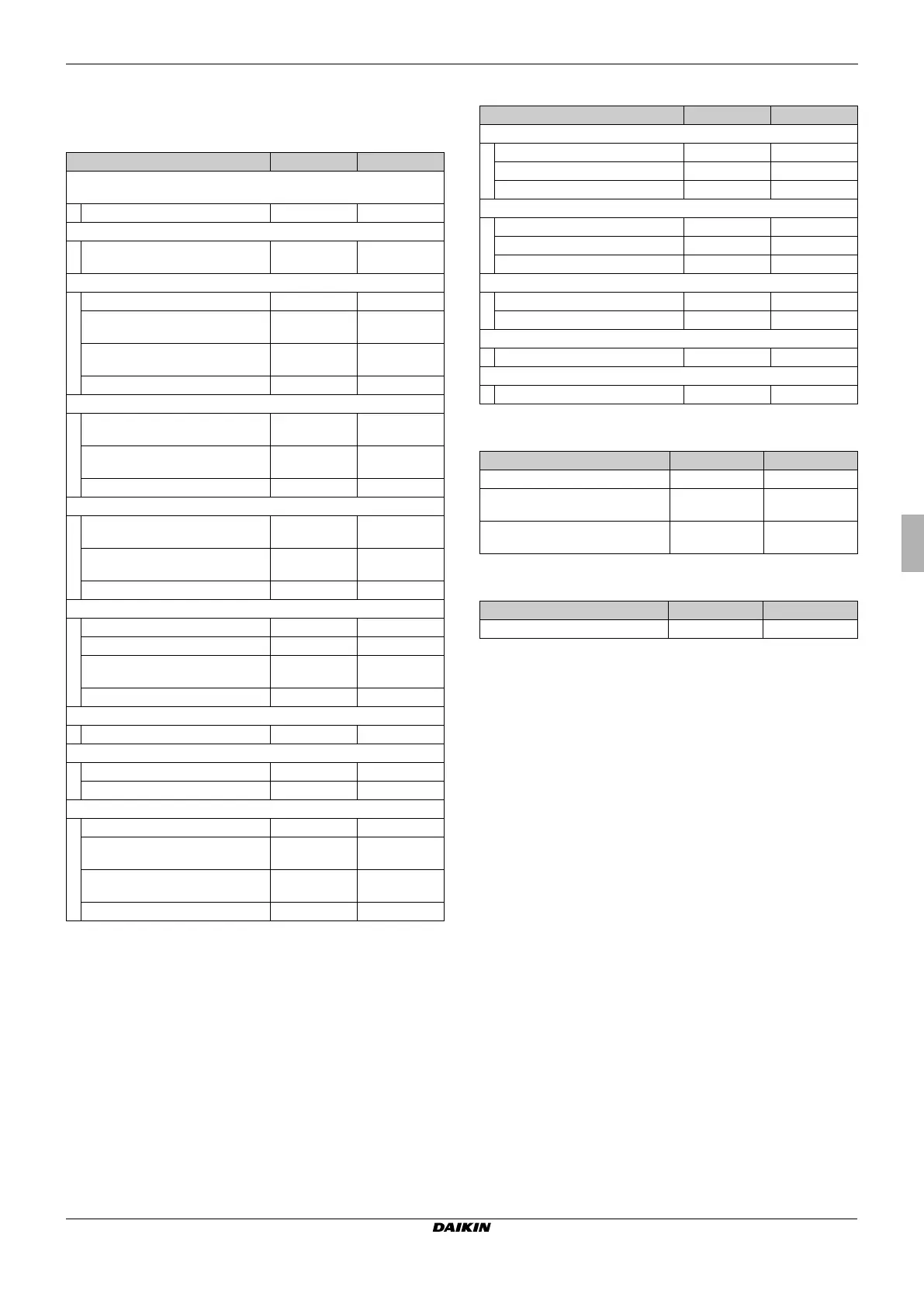 DAIKIN